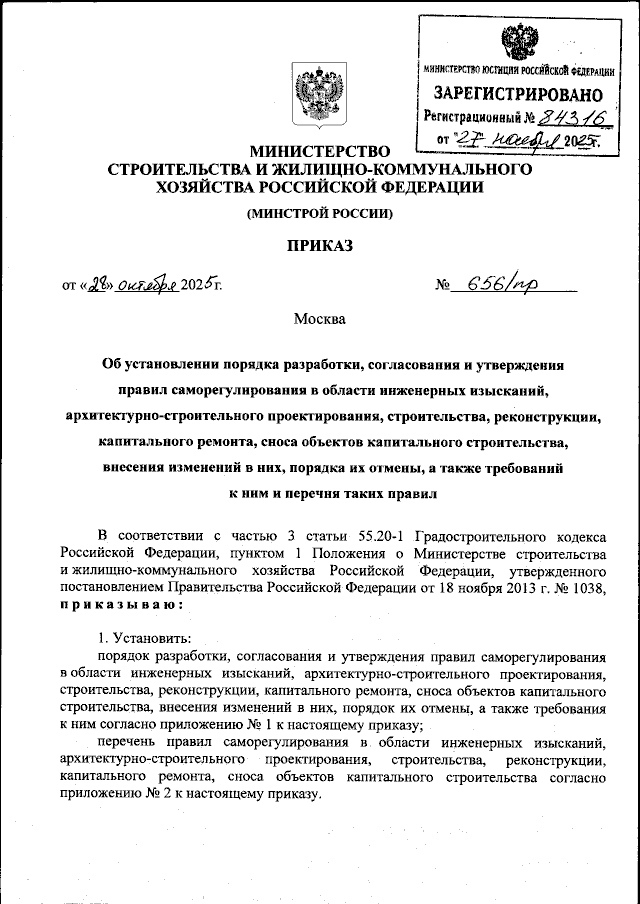 МИНИСТЕРСТВО ЮСТИЦИИ РОССИЙСКОЙ ФЕДЕРАЦИИ
ЗАРЕГИСТРИРОВАНО
Регистрационный № 84316
от "27" ноября 2025г.

МИНИСТЕРСТВО СТРОИТЕЛЬСТВА И ЖИЛИЩНО-КОММУНАЛЬНОГО ХОЗЯЙСТВА РОССИЙСКОЙ ФЕДЕРАЦИИ

(МИНСТРОЙ РОССИИ)

ПРИКАЗ

от «28» октября 2025г. № 656/пр

Москва

Об установлении порядка разработки, согласования и утверждения правил саморегулирования в области инженерных изысканий, архитектурно-строительного проектирования, строительства, реконструкции, капитального ремонта, сноса объектов капитального строительства, внесения изменений в них, порядка их отмены, а также требований к ним и перечня таких правил

В соответствии с частью 3 статьи 55.20-1 Градостроительного кодекса Российской Федерации, пунктом 1 Положения о Министерстве строительства и жилищно-коммунального хозяйства Российской Федерации, утвержденного постановлением Правительства Российской Федерации от 18 ноября 2013 г. № 1038, приказываю:

1. Установить:
порядок разработки, согласования и утверждения правил саморегулирования в области инженерных изысканий, архитектурно-строительного проектирования, строительства, реконструкции, капитального ремонта, сноса объектов капитального строительства, внесения изменений в них, порядок их отмены, а также требования к ним согласно приложению № 1 к настоящему приказу;
перечень правил саморегулирования в области инженерных изысканий, архитектурно-строительного проектирования, строительства, реконструкции, капитального ремонта, сноса объектов капитального строительства согласно приложению № 2 к настоящему приказу.